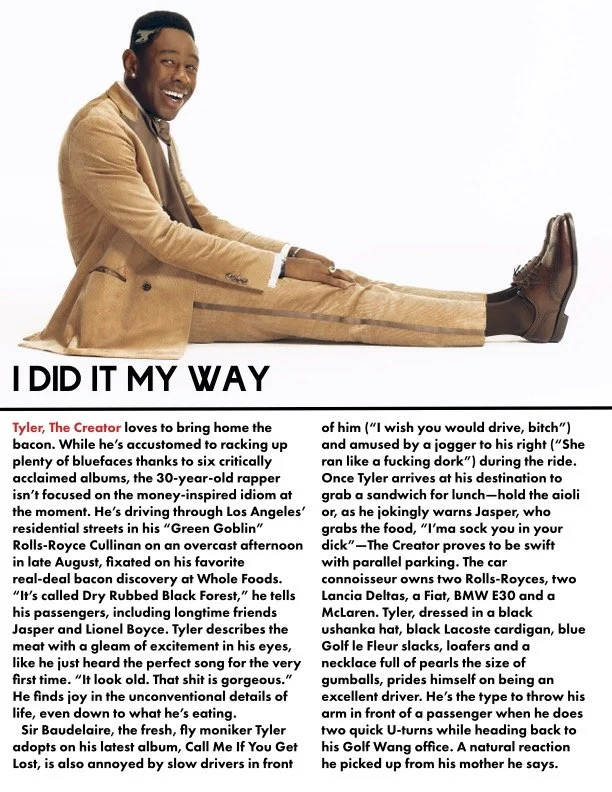 I DID IT MY WAY

Tyler, The Creator loves to bring home the bacon. While he's accustomed to racking up plenty of bluefaces thanks to six critically acclaimed albums, the 30-year-old rapper isn't focused on the money-inspired idiom at the moment. He's driving through Los Angeles' residential streets in his "Green Goblin" Rolls-Royce Cullinan on an overcast afternoon in late August, fixated on his favorite real-deal bacon discovery at Whole Foods. "It's called Dry Rubbed Black Forest," he tells his passengers, including longtime friends Jasper and Lionel Boyce. Tyler describes the meat with a gleam of excitement in his eyes, like he just heard the perfect song for the very first time. "It look old. That shit is gorgeous." He finds joy in the unconventional details of life, even down to what he's eating.

Sir Baudelaire, the fresh, fly moniker Tyler adopts on his latest album, Call Me If You Get Lost, is also annoyed by slow drivers in front of him ("I wish you would drive, bitch") and amused by a jogger to his right ("She ran like a fucking dork") during the ride. Once Tyler arrives at his destination to grab a sandwich for lunch—hold the aioli or, as he jokingly warns Jasper, who grabs the food, "I'ma sock you in your dick"—The Creator proves to be swift with parallel parking. The car connoisseur owns two Rolls-Royces, two Lancia Deltas, a Fiat, BMW E30 and a McLaren. Tyler, dressed in a black ushanka hat, black Lacoste cardigan, blue Golf le Fleur slacks, loafers and a necklace full of pearls the size of gumballs, prides himself on being an excellent driver. He's the type to throw his arm in front of a passenger when he does two quick U-turns while heading back to his Golf Wang office. A natural reaction he picked up from his mother he says.